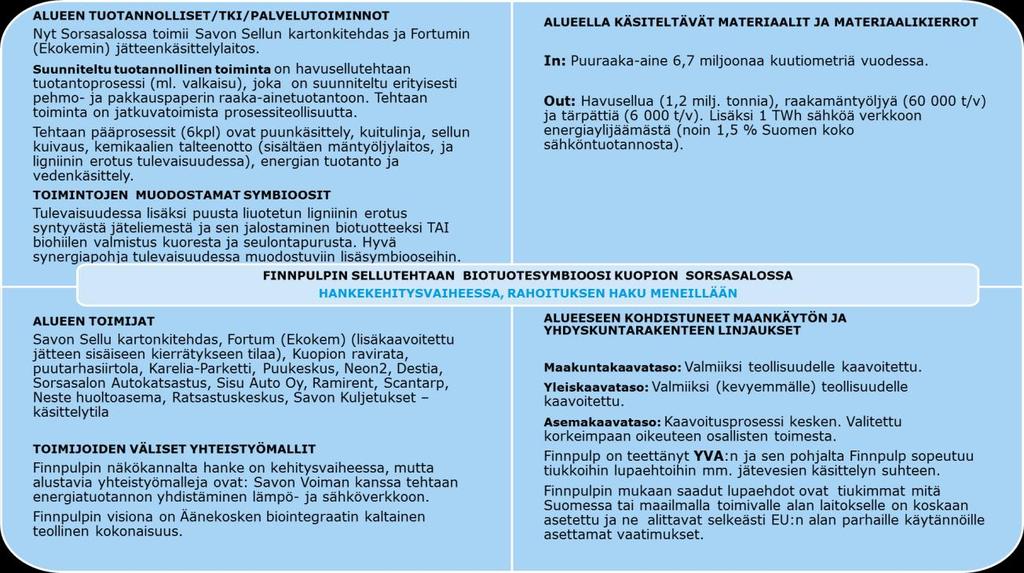 ALUEEN TUOTANNOLLISET/TKI/PALVELUTOIMINNOT

Nyt Sorsasalossa toimii Savon Sellun kartonkitehdas ja Fortumin (Ekokemin) jätteenkäsittelylaitos.

Suunniteltu tuotannollinen toiminta on havusellutehtaan tuotantoprosessi (ml. valkaisu), joka on suunniteltu erityisesti pehmo- ja pakkauspaperin raaka-ainetuotantoon. Tehtaan toiminta on jatkuvatoimista prosessiteollisuutta.

Tehtaan pääprosessit (6kpl) ovat puunkäsittely, kuitulinja, sellun kuivaus, kemikaalien talteenotto (sisältäen mäntyöljylaitos, ja ligniinin erotus tulevaisuudessa), energian tuotanto ja vedenkäsittely.

TOIMINTOJEN MUODOSTAMAT SYMBIOOSIT

Tulevaisuudessa lisäksi puusta liuotetun ligniinin erotus syntyvästä jäteliemestä ja sen jalostaminen biotuotteeksi TAI biohiilen valmistus kuoresta ja seulontapurusta. Hyvä synergiapohja tulevaisuudessa muodostuviin lisäsymbiooseihin.

ALUEELLA KÄSITELTÄVÄT MATERIAALIT JA MATERIAALIKIERROT

In: Puuraaka-aine 6,7 miljoonaa kuutiometriä vuodessa.

Out: Havusellua (1,2 milj. tonnia), raakamäntyöljyä (60 000 t/v) ja tärpättiä (6 000 t/v). Lisäksi 1 TWh sähköä verkkoon energiaylijäämästä (noin 1,5 % Suomen koko sähköntuotannosta).

FINNPULPIN SELLUTEHTAAN BIOTUOTESYMBIOOSI KUOPION SORSASALOSSA
HANKEKEHITYSVAIHEESSA, RAHOITUKSEN HAKU MENEILLÄÄN

ALUEEN TOIMIJAT

Savon Sellu kartonkitehdas, Fortum (Ekokem) (lisäkaavoitettu jätteen sisäiseen kierrätykseen tilaa), Kuopion ravirata, puutarhasiirtola, Karelia-Parketti, Puukeskus, Neon2, Destia, Sorsasalon Autokatsastus, Sisu Auto Oy, Ramirent, Scantarp, Neste huoltoasema, Ratsastuskeskus, Savon Kuljetukset – käsittelytila

TOIMIJOIDEN VÄLISET YHTEISTYÖMALLIT

Finnpulpin näkökannalta hanke on kehitysvaiheessa, mutta alustavia yhteistyömalleja ovat: Savon Voiman kanssa tehtaan energiatuotannon yhdistäminen lämpö- ja sähköverkkoon.

Finnpulpin visiona on Äänekosken biointegraatin kaltainen teollinen kokonaisuus.

ALUEESEEN KOHDISTUNEET MAANKÄYTÖN JA YHDYSKUNTARAKENTEEN LINJAUKSET

Maakuntakaavataso: Valmiiksi teollisuudelle kaavoitettu.

Yleiskaavataso: Valmiiksi (kevyemmälle) teollisuudelle kaavoitettu.

Asemakaavataso: Kaavoitusprosessi kesken. Valitettu korkeimpaan oikeuteen osallisten toimesta.

Finnpulp on teettänyt YVA:n ja sen pohjalta Finnpulp sopeutuu tiukkoihin lupaehtoihin mm. jätevesien käsittelyn suhteen.

Finnpulpin mukaan saadut lupaehdot ovat tiukimmat mitä Suomessa tai maailmalla toimivalle alan laitokselle on koskaan asetettu ja ne alittavat selkeästi EU:n alan parhaille käytännöille asettamat vaatimukset.